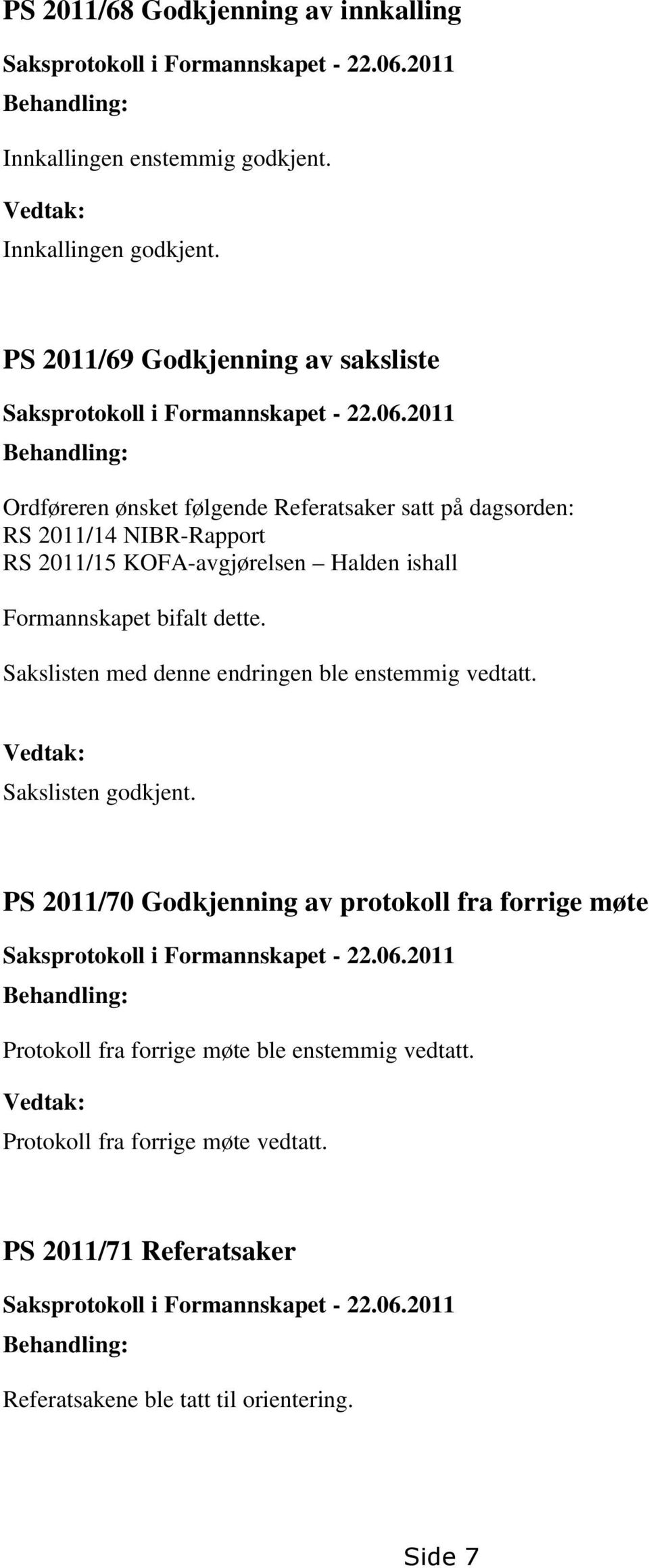 PS 2011/68 Godkjenning av innkalling

Saksprotokoll i Formannskapet - 22.06.2011

Behandling:

Innkallingen enstemmig godkjent.

Vedtak:

Innkallingen godkjent.

PS 2011/69 Godkjenning av saksliste

Saksprotokoll i Formannskapet - 22.06.2011

Behandling:

Ordføreren ønsket følgende Referatsaker satt på dagsorden:
RS 2011/14 NIBR-Rapport
RS 2011/15 KOFA-avgjørelsen – Halden ishall

Formannskapet bifalt dette.

Sakslisten med denne endringen ble enstemmig vedtatt.

Vedtak:

Sakslisten godkjent.

PS 2011/70 Godkjenning av protokoll fra forrige møte

Saksprotokoll i Formannskapet - 22.06.2011

Behandling:

Protokoll fra forrige møte ble enstemmig vedtatt.

Vedtak:

Protokoll fra forrige møte vedtatt.

PS 2011/71 Referatsaker

Saksprotokoll i Formannskapet - 22.06.2011

Behandling:

Referatsakene ble tatt til orientering.

Side 7